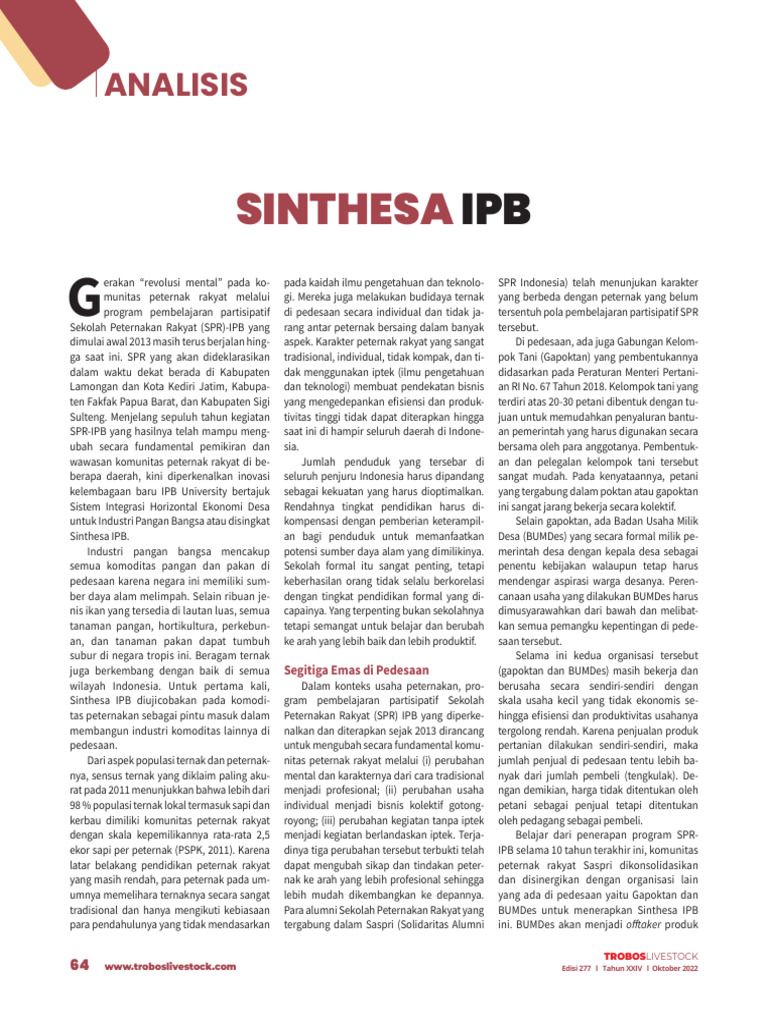 ANALISIS

SINTHESA IPB

Gerakan "revolusi mental" pada komunitas peternak rakyat melalui program pembelajaran partisipatif Sekolah Peternakan Rakyat (SPR)-IPB yang dimulai awal 2013 masih terus berjalan hingga saat ini. SPR yang akan dideklarasikan dalam waktu dekat berada di Kabupaten Lamongan dan Kota Kediri Jatim, Kabupaten Fakfak Papua Barat, dan Kabupaten Sigi Sulteng. Menjelang sepuluh tahun kegiatan SPR-IPB yang hasilnya telah mampu mengubah secara fundamental pemikiran dan wawasan komunitas peternak rakyat di beberapa daerah, kini diperkenalkan inovasi kelembagaan baru IPB University bertajuk Sistem Integrasi Horizontal Ekonomi Desa untuk Industri Pangan Bangsa atau disingkat Sinthesa IPB.

Industri pangan bangsa mencakup semua komoditas pangan dan pakan di pedesaan karena negara ini memiliki sumber daya alam melimpah. Selain ribuan jenis ikan yang tersedia di lautan luas, semua tanaman pangan, hortikultura, perkebunan, dan tanaman pakan dapat tumbuh subur di negara tropis ini. Beragam ternak juga berkembang dengan baik di semua wilayah Indonesia. Untuk pertama kali, Sinthesa IPB diujicobakan pada komoditas peternakan sebagai pintu masuk dalam membangun industri komoditas lainnya di pedesaan.

Dari aspek populasi ternak dan peternaknya, sensus ternak yang diklaim paling akurat pada 2011 menunjukkan bahwa lebih dari 98 % populasi ternak lokal termasuk sapi dan kerbau dimiliki komunitas peternak rakyat dengan skala kepemilikannya rata-rata 2,5 ekor sapi per peternak (PSPK, 2011). Karena latar belakang pendidikan peternak rakyat yang masih rendah, para peternak pada umumnya memelihara ternaknya secara sangat tradisional dan hanya mengikuti kebiasaan para pendahulunya yang tidak mendasarkan pada kaidah ilmu pengetahuan dan teknologi. Mereka juga melakukan budidaya ternak di pedesaan secara individual dan tidak jarang antar peternak bersaing dalam banyak aspek. Karakter peternak rakyat yang sangat tradisional, individual, tidak kompak, dan tidak menggunakan iptek (ilmu pengetahuan dan teknologi) membuat pendekatan bisnis yang mengedepankan efisiensi dan produktivitas tinggi tidak dapat diterapkan hingga saat ini di hampir seluruh daerah di Indonesia.

Jumlah penduduk yang tersebar di seluruh penjuru Indonesia harus dipandang sebagai kekuatan yang harus dioptimalkan. Rendahnya tingkat pendidikan harus dikompensasi dengan pemberian keterampilan bagi penduduk untuk memanfaatkan potensi sumber daya alam yang dimilikinya. Sekolah formal itu sangat penting, tetapi keberhasilan orang tidak selalu berkorelasi dengan tingkat pendidikan formal yang dicapainya. Yang terpenting bukan sekolahnya tetapi semangat untuk belajar dan berubah ke arah yang lebih baik dan lebih produktif.

Segitiga Emas di Pedesaan

Dalam konteks usaha peternakan, program pembelajaran partisipatif Sekolah Peternakan Rakyat (SPR) IPB yang diperkenalkan dan diterapkan sejak 2013 dirancang untuk mengubah secara fundamental komunitas peternak rakyat melalui (i) perubahan mental dan karakternya dari cara tradisional menjadi profesional; (ii) perubahan usaha individual menjadi bisnis kolektif gotong-royong; (iii) perubahan kegiatan tanpa iptek menjadi kegiatan berlandaskan iptek. Terjadinya tiga perubahan tersebut terbukti telah dapat mengubah sikap dan tindakan peternak ke arah yang lebih profesional sehingga lebih mudah dikembangkan ke depannya. Para alumni Sekolah Peternakan Rakyat yang tergabung dalam Saspri (Solidaritas Alumni SPR Indonesia) telah menunjukan karakter yang berbeda dengan peternak yang belum tersentuh pola pembelajaran partisipatif SPR tersebut.

Di pedesaan, ada juga Gabungan Kelompok Tani (Gapoktan) yang pembentukannya didasarkan pada Peraturan Menteri Pertanian RI No. 67 Tahun 2018. Kelompok tani yang terdiri atas 20-30 petani dibentuk dengan tujuan untuk memudahkan penyaluran bantuan pemerintah yang harus digunakan secara bersama oleh para anggotanya. Pembentukan dan pelegalan kelompok tani tersebut sangat mudah. Pada kenyataannya, petani yang tergabung dalam poktan atau gapoktan ini sangat jarang bekerja secara kolektif.

Selain gapoktan, ada Badan Usaha Milik Desa (BUMDes) yang secara formal milik pemerintah desa dengan kepala desa sebagai penentu kebijakan walaupun tetap harus mendengar aspirasi warga desanya. Perencanaan usaha yang dilakukan BUMDes harus dimusyarawahkan dari bawah dan melibatkan semua pemangku kepentingan di pedesaan tersebut.

Selama ini kedua organisasi tersebut (gapoktan dan BUMDes) masih bekerja dan berusaha secara sendiri-sendiri dengan skala usaha kecil yang tidak ekonomis sehingga efisiensi dan produktivitas usahanya tergolong rendah. Karena penjualan produk pertanian dilakukan sendiri-sendiri, maka jumlah penjual di pedesaan tentu lebih banyak dari jumlah pembeli (tengkulak). Dengan demikian, harga tidak ditentukan oleh petani sebagai penjual tetapi ditentukan oleh pedagang sebagai pembeli.

Belajar dari penerapan program SPR-IPB selama 10 tahun terakhir ini, komunitas peternak rakyat Saspri dikonsolidasikan dan disinergikan dengan organisasi lain yang ada di pedesaan yaitu Gapoktan dan BUMDes untuk menerapkan Sinthesa IPB ini. BUMDes akan menjadi offtaker produk

64 www.troboslivestock.com

TROBOSLIVESTOCK
Edisi 277 I Tahun XXIV I Oktober 2022